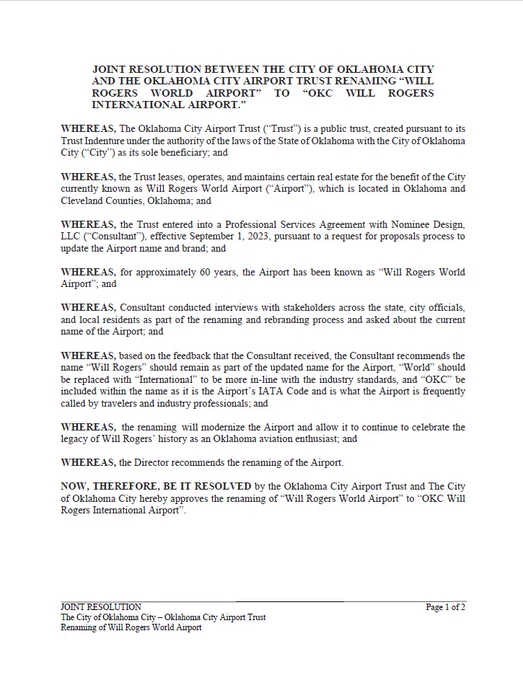 JOINT RESOLUTION BETWEEN THE CITY OF OKLAHOMA CITY AND THE OKLAHOMA CITY AIRPORT TRUST RENAMING "WILL ROGERS WORLD AIRPORT" TO "OKC WILL ROGERS INTERNATIONAL AIRPORT."

WHEREAS, The Oklahoma City Airport Trust ("Trust") is a public trust, created pursuant to its Trust Indenture under the authority of the laws of the State of Oklahoma with the City of Oklahoma City ("City") as its sole beneficiary; and

WHEREAS, the Trust leases, operates, and maintains certain real estate for the benefit of the City currently known as Will Rogers World Airport ("Airport"), which is located in Oklahoma and Cleveland Counties, Oklahoma; and

WHEREAS, the Trust entered into a Professional Services Agreement with Nominee Design, LLC ("Consultant"), effective September 1, 2023, pursuant to a request for proposals process to update the Airport name and brand; and

WHEREAS, for approximately 60 years, the Airport has been known as "Will Rogers World Airport"; and

WHEREAS, Consultant conducted interviews with stakeholders across the state, city officials, and local residents as part of the renaming and rebranding process and asked about the current name of the Airport; and

WHEREAS, based on the feedback that the Consultant received, the Consultant recommends the name "Will Rogers" should remain as part of the updated name for the Airport, "World" should be replaced with "International" to be more in-line with the industry standards, and "OKC" be included within the name as it is the Airport's IATA Code and is what the Airport is frequently called by travelers and industry professionals; and

WHEREAS, the renaming will modernize the Airport and allow it to continue to celebrate the legacy of Will Rogers' history as an Oklahoma aviation enthusiast; and

WHEREAS, the Director recommends the renaming of the Airport.

NOW, THEREFORE, BE IT RESOLVED by the Oklahoma City Airport Trust and The City of Oklahoma City hereby approves the renaming of "Will Rogers World Airport" to "OKC Will Rogers International Airport".

JOINT RESOLUTION
The City of Oklahoma City – Oklahoma City Airport Trust
Renaming of Will Rogers World Airport

Page 1 of 2